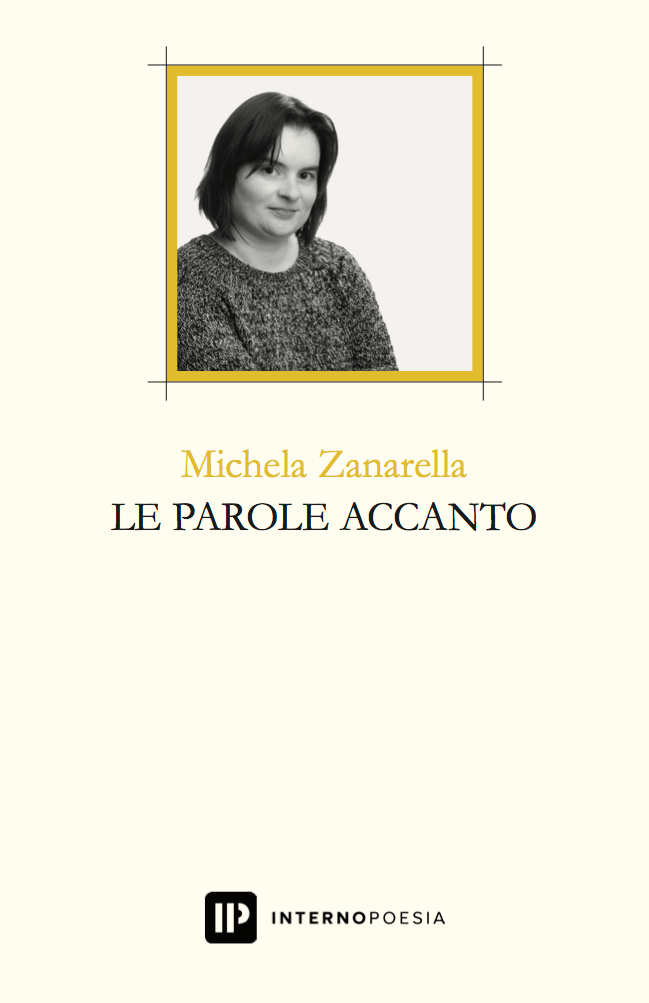 Michela Zanarella
LE PAROLE ACCANTO

IP INTERNOPOESIA